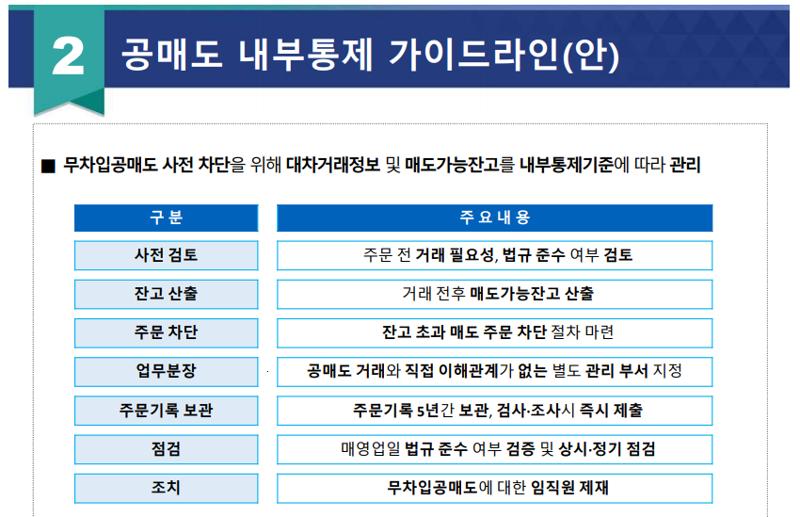 2 공매도 내부통제 가이드라인(안)

■ 무차입공매도 사전 차단을 위해 대차거래정보 및 매도가능잔고를 내부통제기준에 따라 관리

| 구분 | 주요내용 |
|---|---|
| 사전 검토 | 주문 전 거래 필요성, 법규 준수 여부 검토 |
| 잔고 산출 | 거래 전후 매도가능잔고 산출 |
| 주문 차단 | 잔고 초과 매도 주문 차단 절차 마련 |
| 업무분장 | 공매도 거래와 직접 이해관계가 없는 별도 관리 부서 지정 |
| 주문기록 보관 | 주문기록 5년간 보관, 검사·조사시 즉시 제출 |
| 점검 | 매영업일 법규 준수 여부 검증 및 상시·정기 점검 |
| 조치 | 무차입공매도에 대한 임직원 제재 |